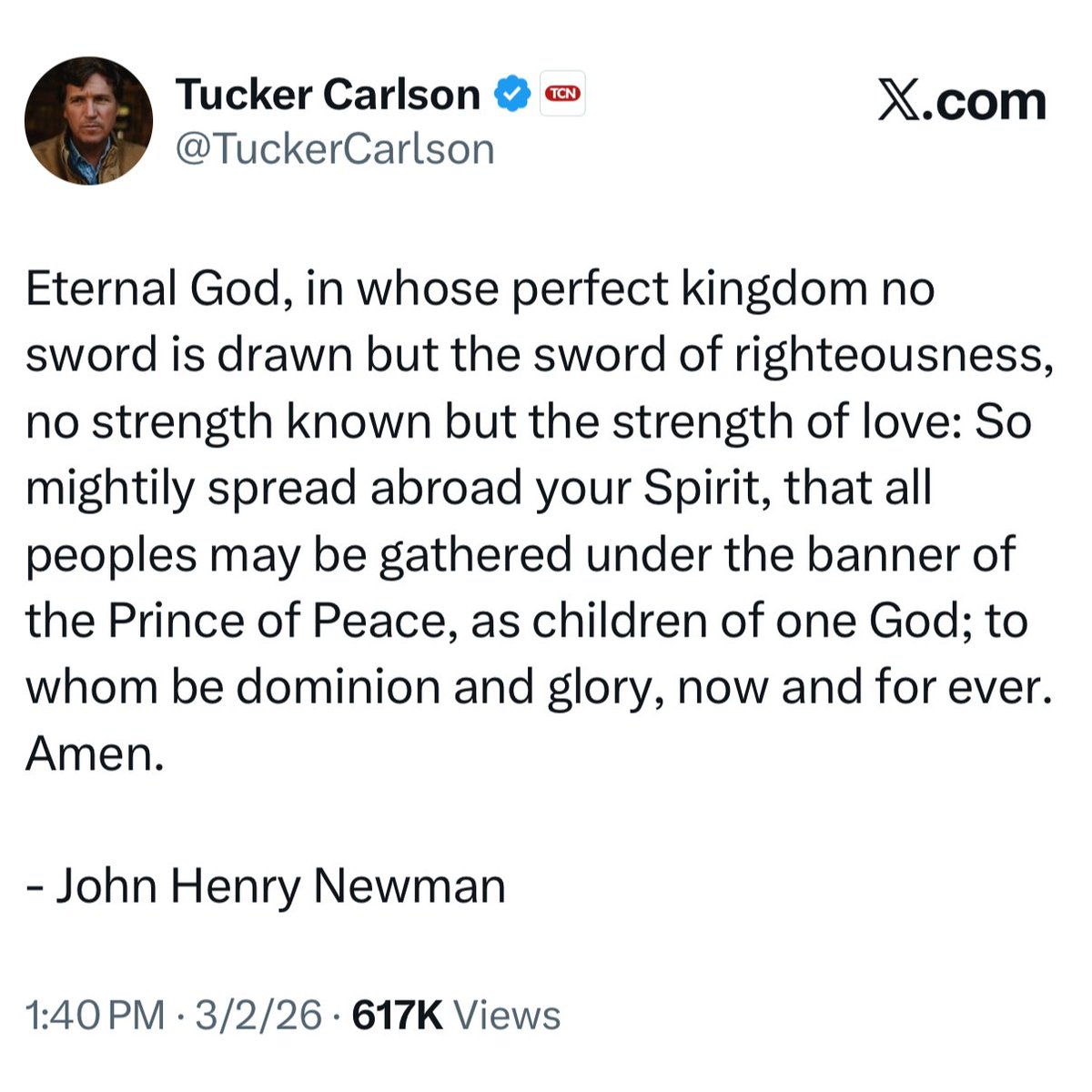 Tucker Carlson TCN
@TuckerCarlson

X.com

Eternal God, in whose perfect kingdom no sword is drawn but the sword of righteousness, no strength known but the strength of love: So mightily spread abroad your Spirit, that all peoples may be gathered under the banner of the Prince of Peace, as children of one God; to whom be dominion and glory, now and for ever. Amen.

- John Henry Newman

1:40 PM · 3/2/26 · 617K Views